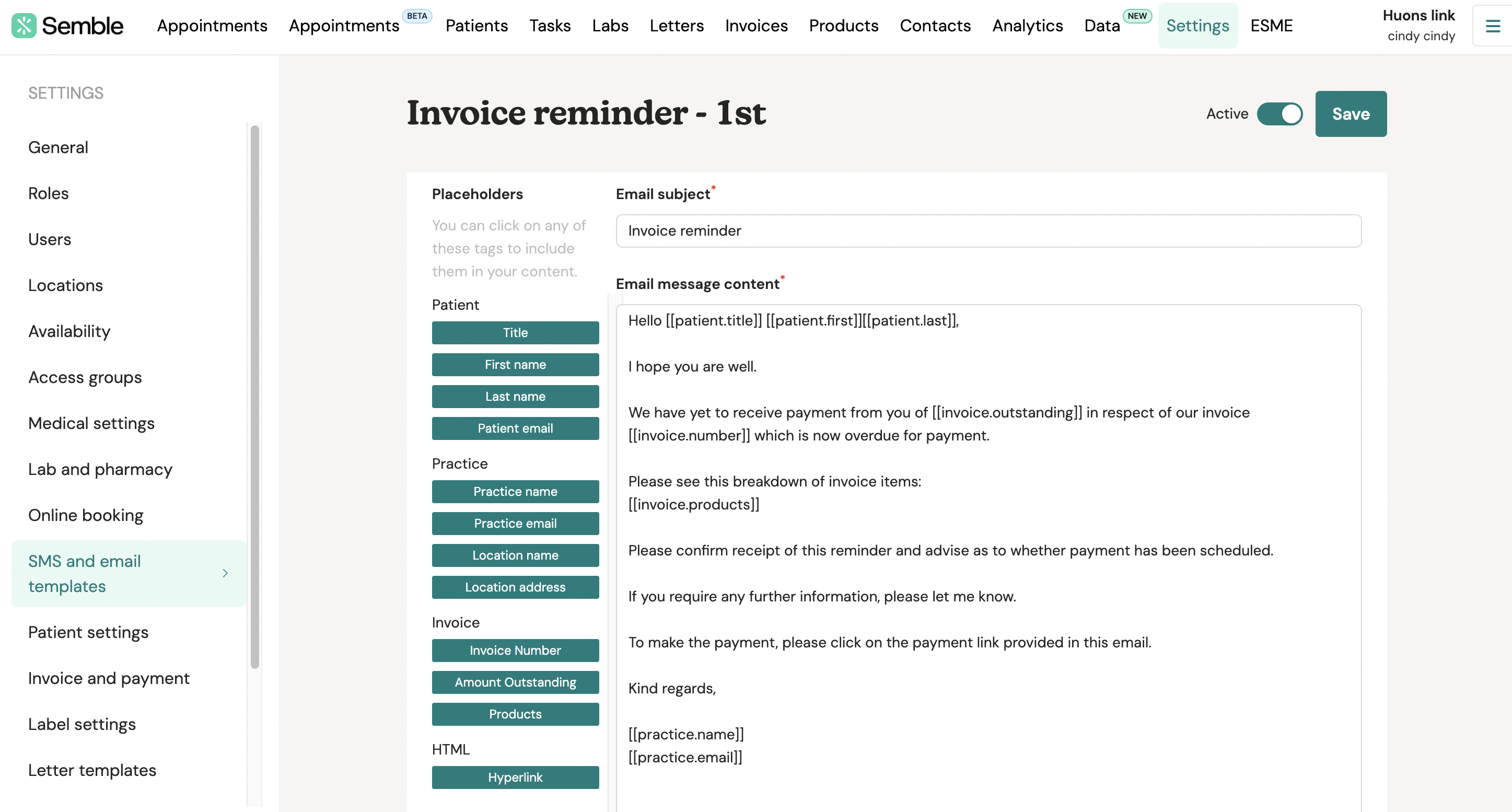 Semble Appointments Appointments BETA Patients Tasks Labs Letters Invoices Products Contacts Analytics Data NEW Settings ESME Huons link cindy cindy

SETTINGS

General

Roles

Users

Locations

Availability

Access groups

Medical settings

Lab and pharmacy

Online booking

SMS and email templates

Patient settings

Invoice and payment

Label settings

Letter templates

Invoice reminder - 1st

Active

Save

Placeholders

You can click on any of these tags to include them in your content.

Patient

Title

First name

Last name

Patient email

Practice

Practice name

Practice email

Location name

Location address

Invoice

Invoice Number

Amount Outstanding

Products

HTML

Hyperlink

Email subject*

Invoice reminder

Email message content*

Hello [[patient.title]] [[patient.first]][[patient.last]],

I hope you are well.

We have yet to receive payment from you of [[invoice.outstanding]] in respect of our invoice [[invoice.number]] which is now overdue for payment.

Please see this breakdown of invoice items:
[[invoice.products]]

Please confirm receipt of this reminder and advise as to whether payment has been scheduled.

If you require any further information, please let me know.

To make the payment, please click on the payment link provided in this email.

Kind regards,

[[practice.name]]
[[practice.email]]